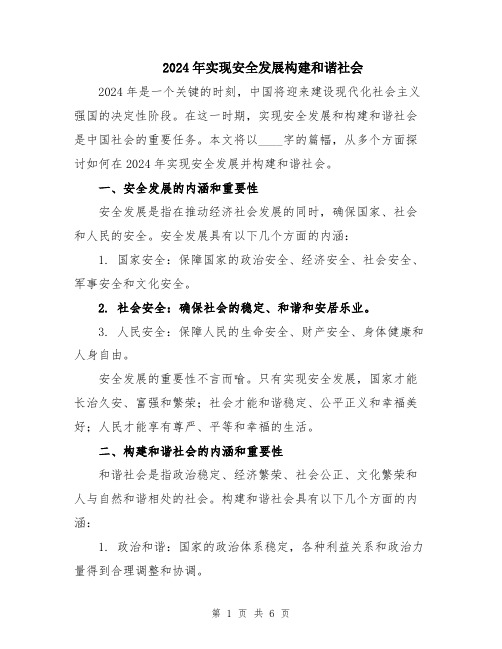 2024年实现安全发展构建和谐社会

2024年是一个关键的时刻，中国将迎来建设现代化社会主义强国的决定性阶段。在这一时期，实现安全发展和构建和谐社会是中国社会的重要任务。本文将以____字的篇幅，从多个方面探讨如何在2024年实现安全发展并构建和谐社会。

一、安全发展的内涵和重要性

安全发展是指在推动经济社会发展的同时，确保国家、社会和人民的安全。安全发展具有以下几个方面的内涵：

1. 国家安全：保障国家的政治安全、经济安全、社会安全、军事安全和文化安全。

2. 社会安全：确保社会的稳定、和谐和安居乐业。

3. 人民安全：保障人民的生命安全、财产安全、身体健康和人身自由。

安全发展的重要性不言而喻。只有实现安全发展，国家才能长治久安、富强和繁荣；社会才能和谐稳定、公平正义和幸福美好；人民才能享有尊严、平等和幸福的生活。

二、构建和谐社会的内涵和重要性

和谐社会是指政治稳定、经济繁荣、社会公正、文化繁荣和人与自然和谐相处的社会。构建和谐社会具有以下几个方面的内涵：

1. 政治和谐：国家的政治体系稳定，各种利益关系和政治力量得到合理调整和协调。

第 1 页 共 6 页